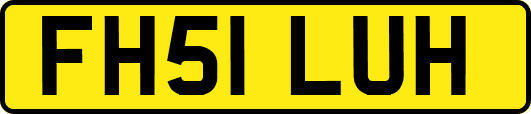 FH51 LUH